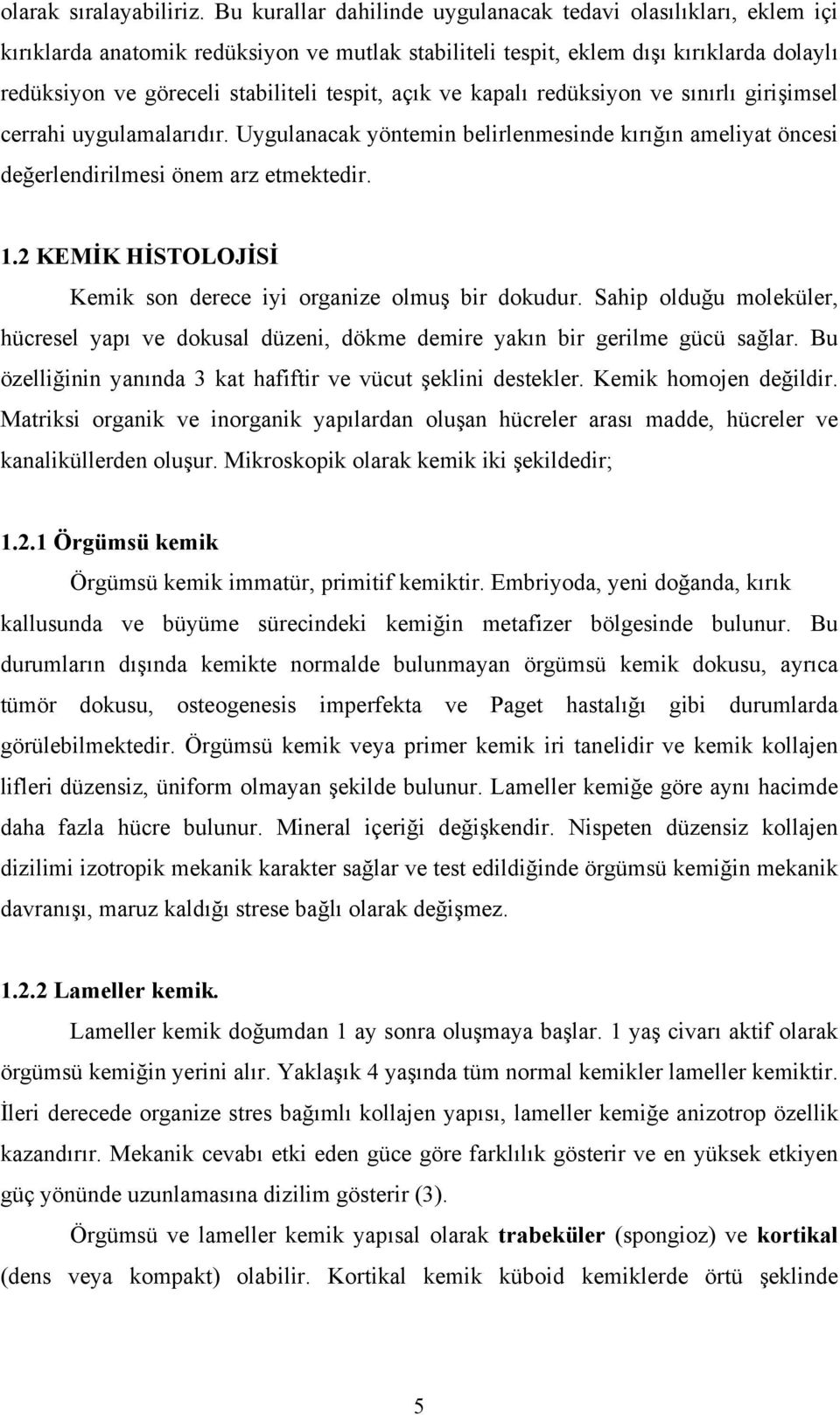 olarak sıralayabiliriz. Bu kurallar dahilinde uygulanacak tedavi olasılıkları, eklem içi kırıklarda anatomik redüksiyon ve mutlak stabiliteli tespit, eklem dışı kırıklarda dolaylı redüksiyon ve göreceli stabiliteli tespit, açık ve kapalı redüksiyon ve sınırlı girişimsel cerrahi uygulamalarıdır. Uygulanacak yöntemin belirlenmesinde kırığın ameliyat öncesi değerlendirilmesi önem arz etmektedir.

1.2 KEMİK HİSTOLOJİSİ

Kemik son derece iyi organize olmuş bir dokudur. Sahip olduğu moleküler, hücresel yapı ve dokusal düzeni, dökme demire yakın bir gerilme gücü sağlar. Bu özelliğinin yanında 3 kat hafiftir ve vücut şeklini destekler. Kemik homojen değildir. Matriksi organik ve inorganik yapılardan oluşan hücreler arası madde, hücreler ve kanaliküllerden oluşur. Mikroskopik olarak kemik iki şekildedir;

1.2.1 Örgümsü kemik

Örgümsü kemik immatür, primitif kemiktir. Embriyoda, yeni doğanda, kırık kallusunda ve büyüme sürecindeki kemiğin metafizer bölgesinde bulunur. Bu durumların dışında kemikte normalde bulunmayan örgümsü kemik dokusu, ayrıca tümör dokusu, osteogenesis imperfekta ve Paget hastalığı gibi durumlarda görülebilmektedir. Örgümsü kemik veya primer kemik iri tanelidir ve kemik kollajen lifleri düzensiz, üniform olmayan şekilde bulunur. Lameller kemiğe göre aynı hacimde daha fazla hücre bulunur. Mineral içeriği değişkendir. Nispeten düzensiz kollajen dizilimi izotropik mekanik karakter sağlar ve test edildiğinde örgümsü kemiğin mekanik davranışı, maruz kaldığı strese bağlı olarak değişmez.

1.2.2 Lameller kemik.

Lameller kemik doğumdan 1 ay sonra oluşmaya başlar. 1 yaş civarı aktif olarak örgümsü kemiğin yerini alır. Yaklaşık 4 yaşında tüm normal kemikler lameller kemiktir. İleri derecede organize stres bağımlı kollajen yapısı, lameller kemiğe anizotrop özellik kazandırır. Mekanik cevabı etki eden güce göre farklılık gösterir ve en yüksek etkiyen güç yönünde uzunlamasına dizilim gösterir (3).

Örgümsü ve lameller kemik yapısal olarak trabeküler (spongioz) ve kortikal (dens veya kompakt) olabilir. Kortikal kemik küboid kemiklerde örtü şeklinde

5